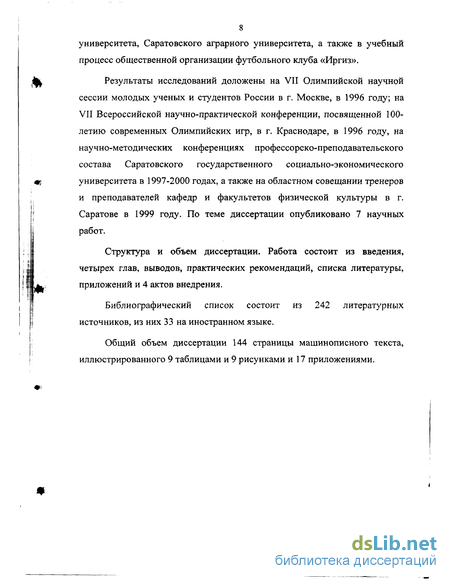 8

университета, Саратовского аграрного университета, а также в учебный процесс общественной организации футбольного клуба «Иргиз».

Результаты исследований доложены на VII Олимпийской научной сессии молодых ученых и студентов России в г. Москве, в 1996 году; на VII Всероссийской научно-практической конференции, посвященной 100-летию современных Олимпийских игр, в г. Краснодаре, в 1996 году, на научно-методических конференциях профессорско-преподавательского состава Саратовского государственного социально-экономического университета в 1997-2000 годах, а также на областном совещании тренеров и преподавателей кафедр и факультетов физической культуры в г. Саратове в 1999 году. По теме диссертации опубликовано 7 научных работ.

Структура и объем диссертации. Работа состоит из введения, четырех глав, выводов, практических рекомендаций, списка литературы, приложений и 4 актов внедрения.

Библиографический список состоит из 242 литературных источников, из них 33 на иностранном языке.

Общий объем диссертации 144 страницы машинописного текста, иллюстрированного 9 таблицами и 9 рисунками и 17 приложениями.

dsLib.net
библиотека диссертаций